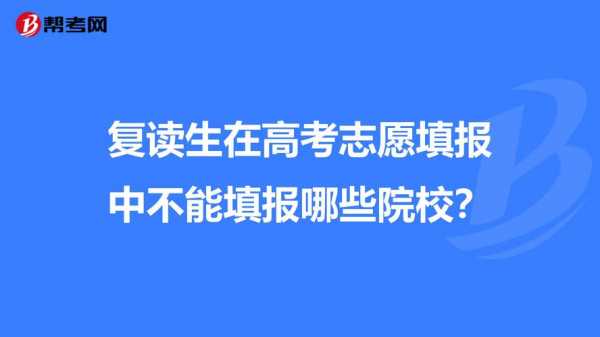 帮考网

复读生在高考志愿填报中不能填报哪些院校?